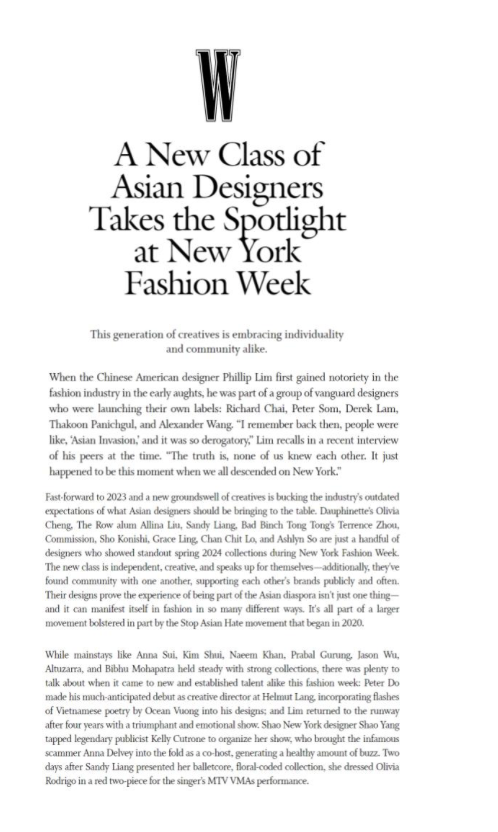 W

A New Class of Asian Designers Takes the Spotlight at New York Fashion Week

This generation of creatives is embracing individuality and community alike.

When the Chinese American designer Phillip Lim first gained notoriety in the fashion industry in the early aughts, he was part of a group of vanguard designers who were launching their own labels: Richard Chai, Peter Som, Derek Lam, Thakoon Panichgul, and Alexander Wang. "I remember back then, people were like, 'Asian Invasion,' and it was so derogatory," Lim recalls in a recent interview of his peers at the time. "The truth is, none of us knew each other. It just happened to be this moment when we all descended on New York."

Fast-forward to 2023 and a new groundswell of creatives is bucking the industry's outdated expectations of what Asian designers should be bringing to the table. Dauphinette's Olivia Cheng, The Row alum Allina Liu, Sandy Liang, Bad Binch Tong Tong's Terrence Zhou, Commission, Sho Konishi, Grace Ling, Chan Chit Lo, and Ashlyn So are just a handful of designers who showed standout spring 2024 collections during New York Fashion Week. The new class is independent, creative, and speaks up for themselves—additionally, they've found community with one another, supporting each other's brands publicly and often. Their designs prove the experience of being part of the Asian diaspora isn't just one thing—and it can manifest itself in fashion in so many different ways. It's all part of a larger movement bolstered in part by the Stop Asian Hate movement that began in 2020.

While mainstays like Anna Sui, Kim Shui, Naeem Khan, Prabal Gurung, Jason Wu, Altuzarra, and Bibhu Mohapatra held steady with strong collections, there was plenty to talk about when it came to new and established talent alike this fashion week: Peter Do made his much-anticipated debut as creative director at Helmut Lang, incorporating flashes of Vietnamese poetry by Ocean Vuong into his designs; and Lim returned to the runway after four years with a triumphant and emotional show. Shao New York designer Shao Yang tapped legendary publicist Kelly Cutrone to organize her show, who brought the infamous scammer Anna Delvey into the fold as a co-host, generating a healthy amount of buzz. Two days after Sandy Liang presented her balletcore, floral-coded collection, she dressed Olivia Rodrigo in a red two-piece for the singer's MTV VMAs performance.